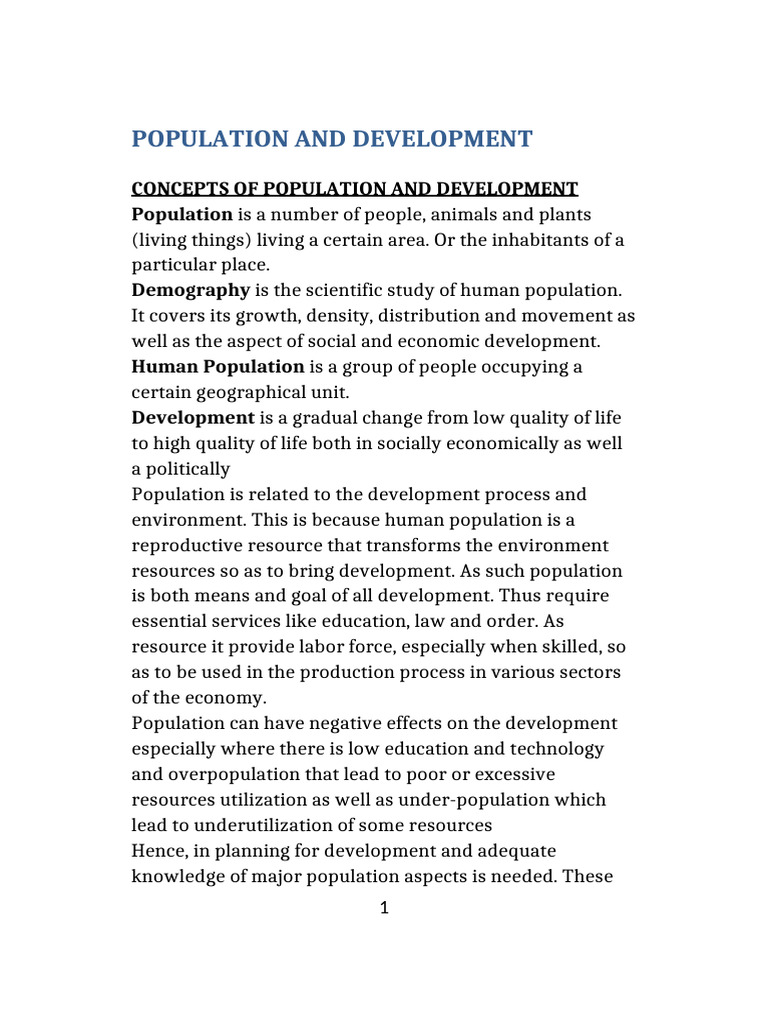 POPULATION AND DEVELOPMENT

CONCEPTS OF POPULATION AND DEVELOPMENT

Population is a number of people, animals and plants (living things) living a certain area. Or the inhabitants of a particular place.

Demography is the scientific study of human population. It covers its growth, density, distribution and movement as well as the aspect of social and economic development.

Human Population is a group of people occupying a certain geographical unit.

Development is a gradual change from low quality of life to high quality of life both in socially economically as well a politically

Population is related to the development process and environment. This is because human population is a reproductive resource that transforms the environment resources so as to bring development. As such population is both means and goal of all development. Thus require essential services like education, law and order. As resource it provide labor force, especially when skilled, so as to be used in the production process in various sectors of the economy.

Population can have negative effects on the development especially where there is low education and technology and overpopulation that lead to poor or excessive resources utilization as well as under-population which lead to underutilization of some resources

Hence, in planning for development and adequate knowledge of major population aspects is needed. These

1